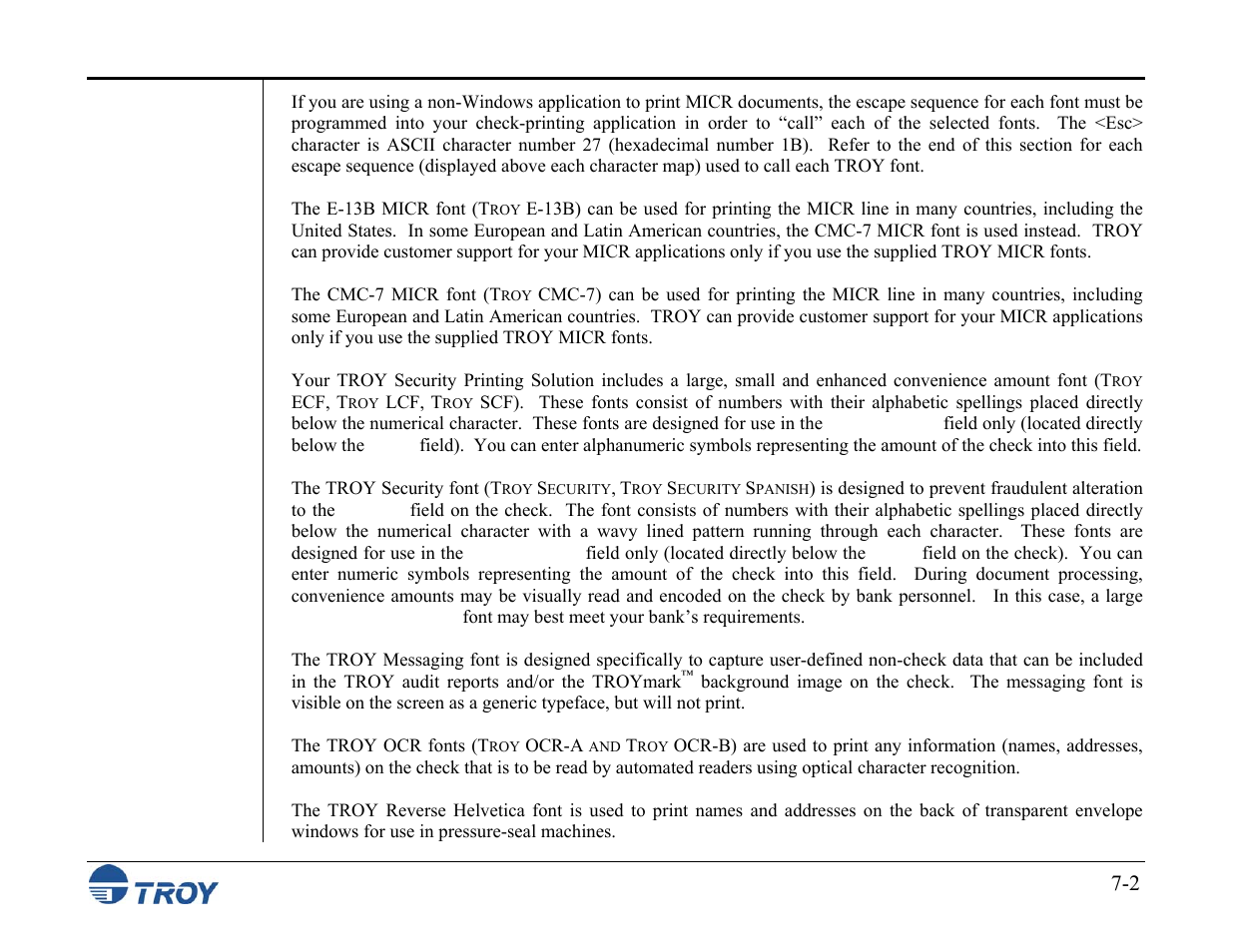 If you are using a non-Windows application to print MICR documents, the escape sequence for each font must be programmed into your check-printing application in order to “call” each of the selected fonts. The <Esc> character is ASCII character number 27 (hexadecimal number 1B). Refer to the end of this section for each escape sequence (displayed above each character map) used to call each TROY font.

The E-13B MICR font (TROY E-13B) can be used for printing the MICR line in many countries, including the United States. In some European and Latin American countries, the CMC-7 MICR font is used instead. TROY can provide customer support for your MICR applications only if you use the supplied TROY MICR fonts.

The CMC-7 MICR font (TROY CMC-7) can be used for printing the MICR line in many countries, including some European and Latin American countries. TROY can provide customer support for your MICR applications only if you use the supplied TROY MICR fonts.

Your TROY Security Printing Solution includes a large, small and enhanced convenience amount font (TROY ECF, TROY LCF, TROY SCF). These fonts consist of numbers with their alphabetic spellings placed directly below the numerical character. These fonts are designed for use in the field only (located directly below the field). You can enter alphanumeric symbols representing the amount of the check into this field.

The TROY Security font (TROY SECURITY, TROY SECURITY SPANISH) is designed to prevent fraudulent alteration to the field on the check. The font consists of numbers with their alphabetic spellings placed directly below the numerical character with a wavy lined pattern running through each character. These fonts are designed for use in the field only (located directly below the field on the check). You can enter numeric symbols representing the amount of the check into this field. During document processing, convenience amounts may be visually read and encoded on the check by bank personnel. In this case, a large font may best meet your bank’s requirements.

The TROY Messaging font is designed specifically to capture user-defined non-check data that can be included in the TROY audit reports and/or the TROYmark™ background image on the check. The messaging font is visible on the screen as a generic typeface, but will not print.

The TROY OCR fonts (TROY OCR-A AND TROY OCR-B) are used to print any information (names, addresses, amounts) on the check that is to be read by automated readers using optical character recognition.

The TROY Reverse Helvetica font is used to print names and addresses on the back of transparent envelope windows for use in pressure-seal machines.

TROY

7-2